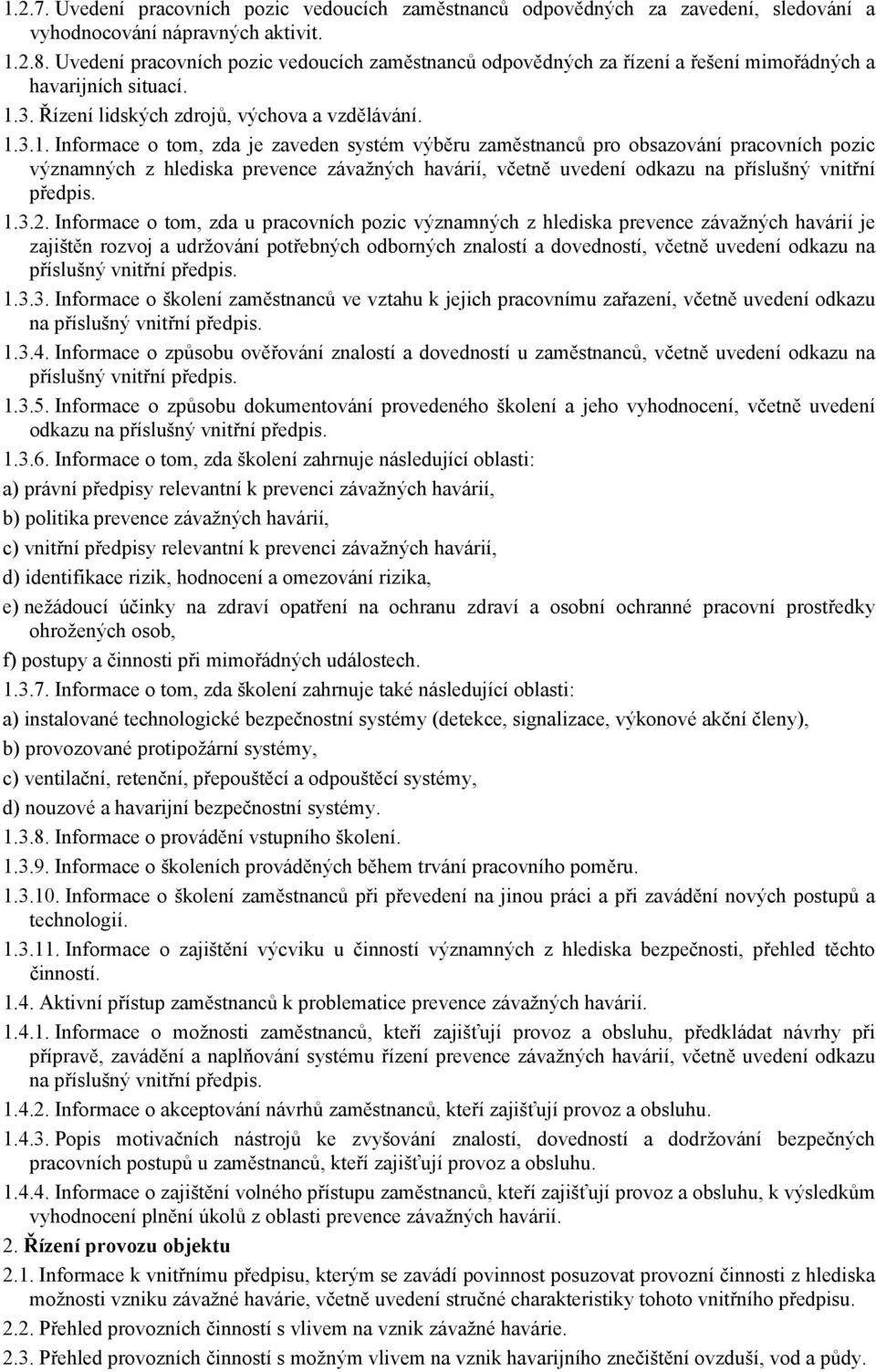 1.2.7. Uvedení pracovních pozic vedoucích zaměstnanců odpovědných za zavedení, sledování a vyhodnocování nápravných aktivit.

1.2.8. Uvedení pracovních pozic vedoucích zaměstnanců odpovědných za řízení a řešení mimořádných a havarijních situací.

1.3. Řízení lidských zdrojů, výchova a vzdělávání.

1.3.1. Informace o tom, zda je zaveden systém výběru zaměstnanců pro obsazování pracovních pozic významných z hlediska prevence závažných havárií, včetně uvedení odkazu na příslušný vnitřní předpis.

1.3.2. Informace o tom, zda u pracovních pozic významných z hlediska prevence závažných havárií je zajištěn rozvoj a udržování potřebných odborných znalostí a dovedností, včetně uvedení odkazu na příslušný vnitřní předpis.

1.3.3. Informace o školení zaměstnanců ve vztahu k jejich pracovnímu zařazení, včetně uvedení odkazu na příslušný vnitřní předpis.

1.3.4. Informace o způsobu ověřování znalostí a dovedností u zaměstnanců, včetně uvedení odkazu na příslušný vnitřní předpis.

1.3.5. Informace o způsobu dokumentování provedeného školení a jeho vyhodnocení, včetně uvedení odkazu na příslušný vnitřní předpis.

1.3.6. Informace o tom, zda školení zahrnuje následující oblasti:

a) právní předpisy relevantní k prevenci závažných havárií,

b) politika prevence závažných havárií,

c) vnitřní předpisy relevantní k prevenci závažných havárií,

d) identifikace rizik, hodnocení a omezování rizika,

e) nežádoucí účinky na zdraví opatření na ochranu zdraví a osobní ochranné pracovní prostředky ohrožených osob,

f) postupy a činnosti při mimořádných událostech.

1.3.7. Informace o tom, zda školení zahrnuje také následující oblasti:

a) instalované technologické bezpečnostní systémy (detekce, signalizace, výkonové akční členy),

b) provozované protipožární systémy,

c) ventilační, retenční, přepouštěcí a odpouštěcí systémy,

d) nouzové a havarijní bezpečnostní systémy.

1.3.8. Informace o provádění vstupního školení.

1.3.9. Informace o školeních prováděných během trvání pracovního poměru.

1.3.10. Informace o školení zaměstnanců při převedení na jinou práci a při zavádění nových postupů a technologií.

1.3.11. Informace o zajištění výcviku u činností významných z hlediska bezpečnosti, přehled těchto činností.

1.4. Aktivní přístup zaměstnanců k problematice prevence závažných havárií.

1.4.1. Informace o možnosti zaměstnanců, kteří zajišťují provoz a obsluhu, předkládat návrhy při přípravě, zavádění a naplňování systému řízení prevence závažných havárií, včetně uvedení odkazu na příslušný vnitřní předpis.

1.4.2. Informace o akceptování návrhů zaměstnanců, kteří zajišťují provoz a obsluhu.

1.4.3. Popis motivačních nástrojů ke zvyšování znalostí, dovedností a dodržování bezpečných pracovních postupů u zaměstnanců, kteří zajišťují provoz a obsluhu.

1.4.4. Informace o zajištění volného přístupu zaměstnanců, kteří zajišťují provoz a obsluhu, k výsledkům vyhodnocení plnění úkolů z oblasti prevence závažných havárií.

2. Řízení provozu objektu

2.1. Informace k vnitřnímu předpisu, kterým se zavádí povinnost posuzovat provozní činnosti z hlediska možnosti vzniku závažné havárie, včetně uvedení stručné charakteristiky tohoto vnitřního předpisu.

2.2. Přehled provozních činností s vlivem na vznik závažné havárie.

2.3. Přehled provozních činností s možným vlivem na vznik havarijního znečištění ovzduší, vod a půdy.